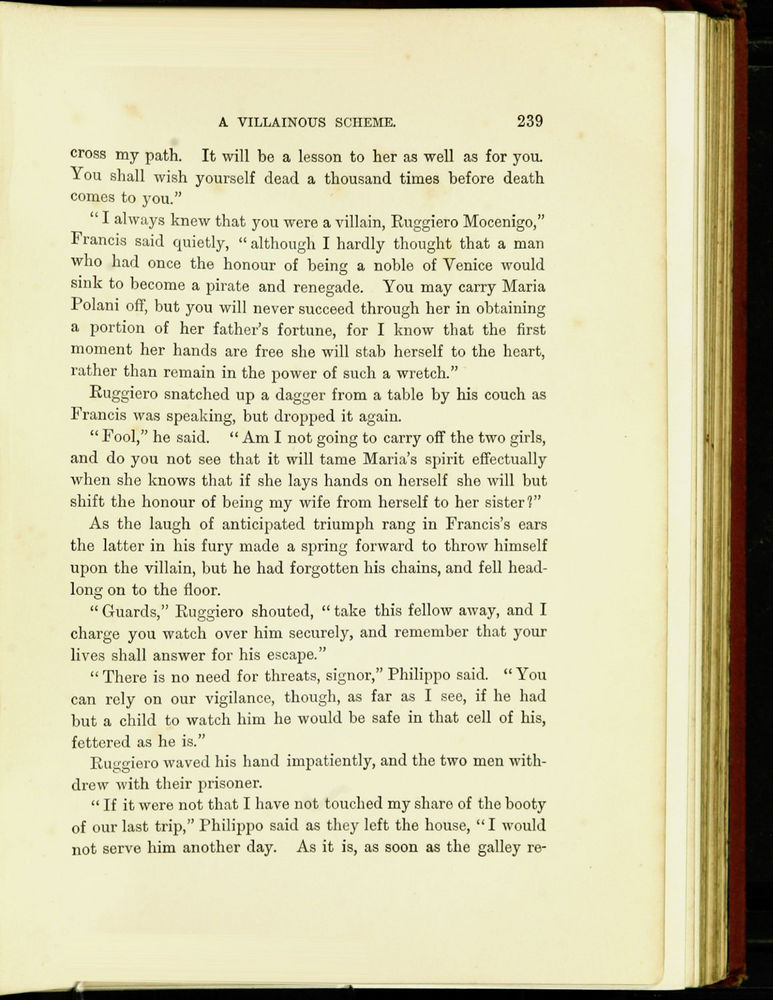 A VILLAINOUS SCHEME. 239

cross my path. It will be a lesson to her as well as for you. You shall wish yourself dead a thousand times before death comes to you."

"I always knew that you were a villain, Ruggiero Mocenigo," Francis said quietly, "although I hardly thought that a man who had once the honour of being a noble of Venice would sink to become a pirate and renegade. You may carry Maria Polani off, but you will never succeed through her in obtaining a portion of her father's fortune, for I know that the first moment her hands are free she will stab herself to the heart, rather than remain in the power of such a wretch."

Ruggiero snatched up a dagger from a table by his couch as Francis was speaking, but dropped it again.

"Fool," he said. "Am I not going to carry off the two girls, and do you not see that it will tame Maria's spirit effectually when she knows that if she lays hands on herself she will but shift the honour of being my wife from herself to her sister?"

As the laugh of anticipated triumph rang in Francis's ears the latter in his fury made a spring forward to throw himself upon the villain, but he had forgotten his chains, and fell headlong on to the floor.

"Guards," Ruggiero shouted, "take this fellow away, and I charge you watch over him securely, and remember that your lives shall answer for his escape."

"There is no need for threats, signor," Philippo said. "You can rely on our vigilance, though, as far as I see, if he had but a child to watch him he would be safe in that cell of his, fettered as he is."

Ruggiero waved his hand impatiently, and the two men withdrew with their prisoner.

"If it were not that I have not touched my share of the booty of our last trip," Philippo said as they left the house, "I would not serve him another day. As it is, as soon as the galley re-